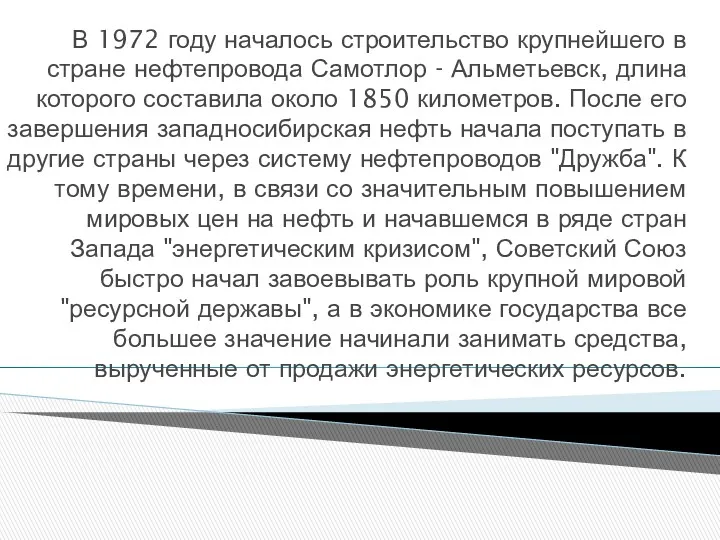 В 1972 году началось строительство крупнейшего в стране нефтепровода Самотлор - Альметьевск, длина которого составила около 1850 километров. После его завершения западносибирская нефть начала поступать в другие страны через систему нефтепроводов "Дружба". К тому времени, в связи со значительным повышением мировых цен на нефть и начавшемся в ряде стран Запада "энергетическим кризисом", Советский Союз быстро начал завоевывать роль крупной мировой "ресурсной державы", а в экономике государства все большее значение начинали занимать средства, вырученные от продажи энергетических ресурсов.